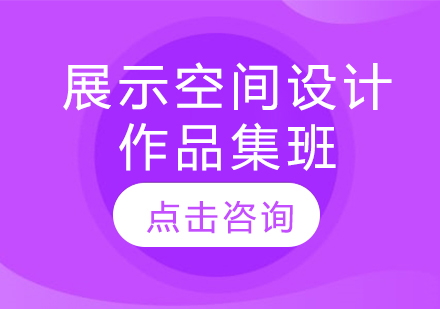 展示空间设计
作品集班

点击咨询